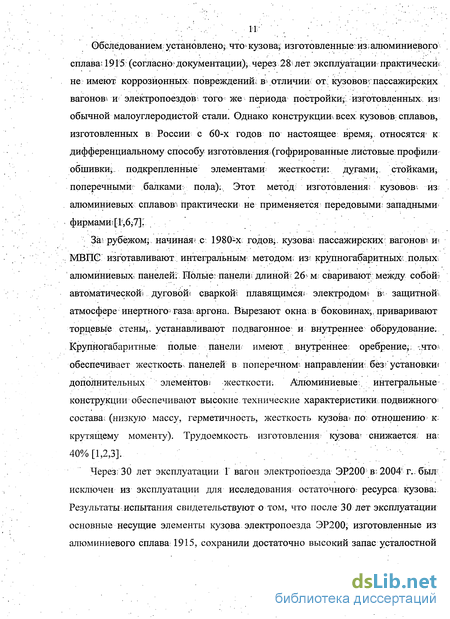 11

Обследованием установлено, что кузова, изготовленные из алюминиевого сплава 1915 (согласно документации), через 28 лет эксплуатации практически не имеют коррозионных повреждений в отличии от кузовов пассажирских вагонов и электропоездов того же периода постройки, изготовленных из обычной малоуглеродистой стали. Однако конструкции всех кузовов сплавов, изготовленных в России с 60-х годов по настоящее время, относятся к дифференциальному способу изготовления (гофрированные листовые профили обшивки, подкрепленные элементами жесткости: дугами, стойками, поперечными балками пола). Этот метод изготовления кузовов из алюминиевых сплавов практически не применяется передовыми западными фирмами [1,6,7].

За рубежом, начиная с 1980-х годов, кузова пассажирских вагонов и МВПС изготавливают интегральным методом из крупногабаритных полых алюминиевых панелей. Полые панели длиной 26 м сваривают между собой автоматической дуговой сваркой плавящимся электродом в защитной атмосфере инертного газа аргона. Вырезают окна в боковинах, приваривают торцевые стены, устанавливают подвагонное и внутреннее оборудование. Крупногабаритные полые панели имеют внутреннее оребрение, что обеспечивает жесткость панелей в поперечном направлении без установки дополнительных элементов жесткости. Алюминиевые интегральные конструкции обеспечивают высокие технические характеристики подвижного состава (низкую массу, герметичность, жесткость кузова по отношению к крутящему моменту). Трудоемкость изготовления кузова снижается на 40% [1,2,3].

Через 30 лет эксплуатации 1 вагон электропоезда ЭР200 в 2004 г. был исключен из эксплуатации для исследования остаточного ресурса кузова. Результаты испытания свидетельствуют о том, что после 30 лет эксплуатации основные несущие элементы кузова электропоезда ЭР200, изготовленные из алюминиевого сплава 1915, сохранили достаточно высокий запас усталостной

dsLib.net
библиотека диссертаций